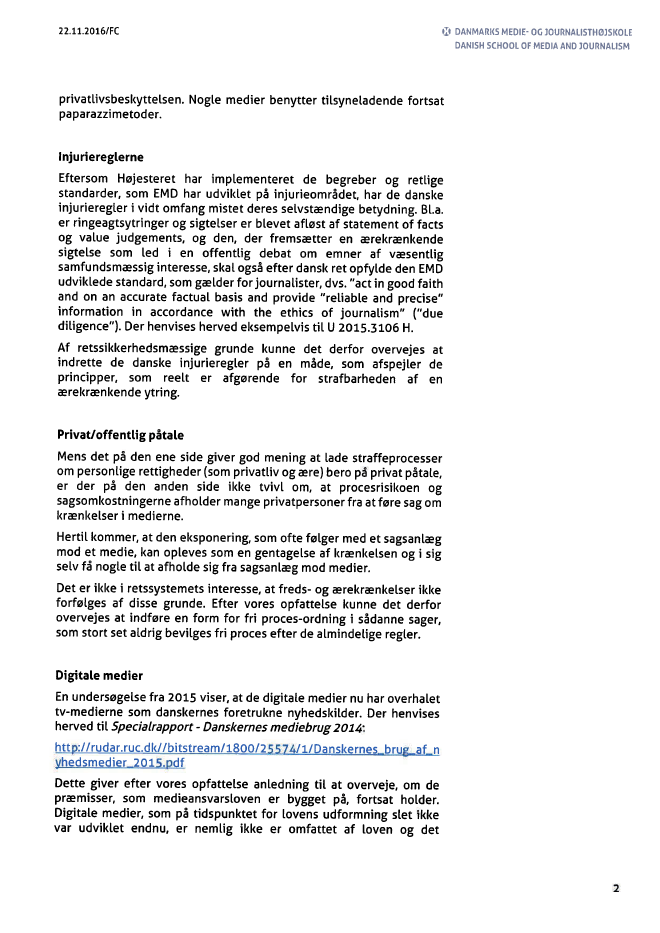 22.11.2016/FC

DANMARKS MEDIE- OG JOURNALISTHØJSKOLE
DANISH SCHOOL OF MEDIA AND JOURNALISM

privatlivsbeskyttelsen. Nogle medier benytter tilsyneladende fortsat paparazzimetoder.

Injuriereglerne

Eftersom Højesteret har implementeret de begreber og retlige standarder, som EMD har udviklet på injurieområdet, har de danske injurieregler i vidt omfang mistet deres selvstændige betydning. Bl.a. er ringeagtsytringer og sigtelser er blevet afløst af statement of facts og value judgements, og den, der fremsætter en ærekrænkende sigtelse som led i en offentlig debat om emner af væsentlig samfundsmæssig interesse, skal også efter dansk ret opfylde den EMD udviklede standard, som gælder for journalister, dvs. "act in good faith and on an accurate factual basis and provide "reliable and precise" information in accordance with the ethics of journalism" ("due diligence"). Der henvises herved eksempelvis til U 2015.3106 H.

Af retssikkerhedsmæssige grunde kunne det derfor overvejes at indrette de danske injurieregler på en måde, som afspejler de principper, som reelt er afgørende for strafbarheden af en ærekrænkende ytring.

Privat/offentlig påtale

Mens det på den ene side giver god mening at lade straffeprocesser om personlige rettigheder (som privatliv og ære) bero på privat påtale, er der på den anden side ikke tvivl om, at procesrisikoen og sagsomkostningerne afholder mange privatpersoner fra at føre sag om krænkelser i medierne.

Hertil kommer, at den eksponering, som ofte følger med et sagsanlæg mod et medie, kan opleves som en gentagelse af krænkelsen og i sig selv få nogle til at afholde sig fra sagsanlæg mod medier.

Det er ikke i retssystemets interesse, at freds- og ærekrænkelser ikke forfølges af disse grunde. Efter vores opfattelse kunne det derfor overvejes at indføre en form for fri proces-ordning i sådanne sager, som stort set aldrig bevilges fri proces efter de almindelige regler.

Digitale medier

En undersøgelse fra 2015 viser, at de digitale medier nu har overhalet tv-medierne som danskernes foretrukne nyhedskilder. Der henvises herved til Specialrapport - Danskernes mediebrug 2014:

http://rudar.ruc.dk//bitstream/1800/25574/1/Danskernes_brug_af_nyhedsmedier_2015.pdf

Dette giver efter vores opfattelse anledning til at overveje, om de præmisser, som medieansvarsloven er bygget på, fortsat holder. Digitale medier, som på tidspunktet for lovens udformning slet ikke var udviklet endnu, er nemlig ikke er omfattet af loven og det

2